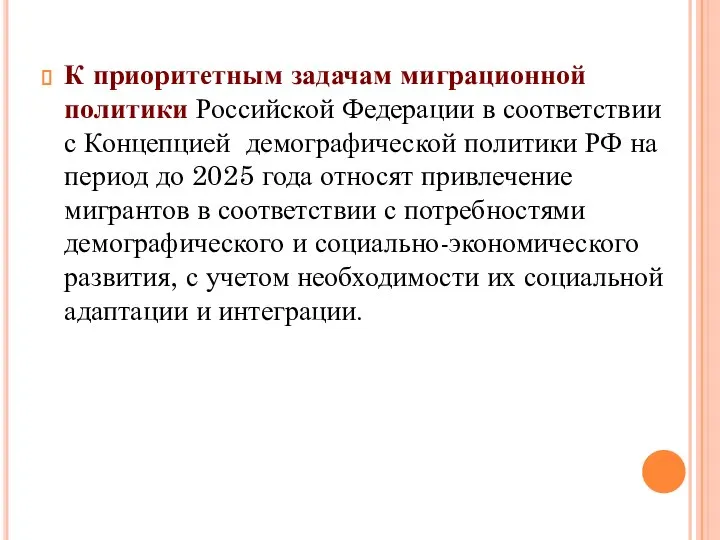 К приоритетным задачам миграционной политики Российской Федерации в соответствии с Концепцией демографической политики РФ на период до 2025 года относят привлечение мигрантов в соответствии с потребностями демографического и социально-экономического развития, с учетом необходимости их социальной адаптации и интеграции.